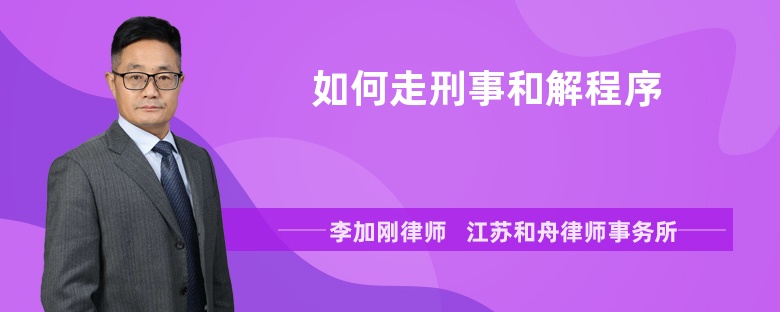 如何走刑事和解程序

李加刚律师　江苏和舟律师事务所